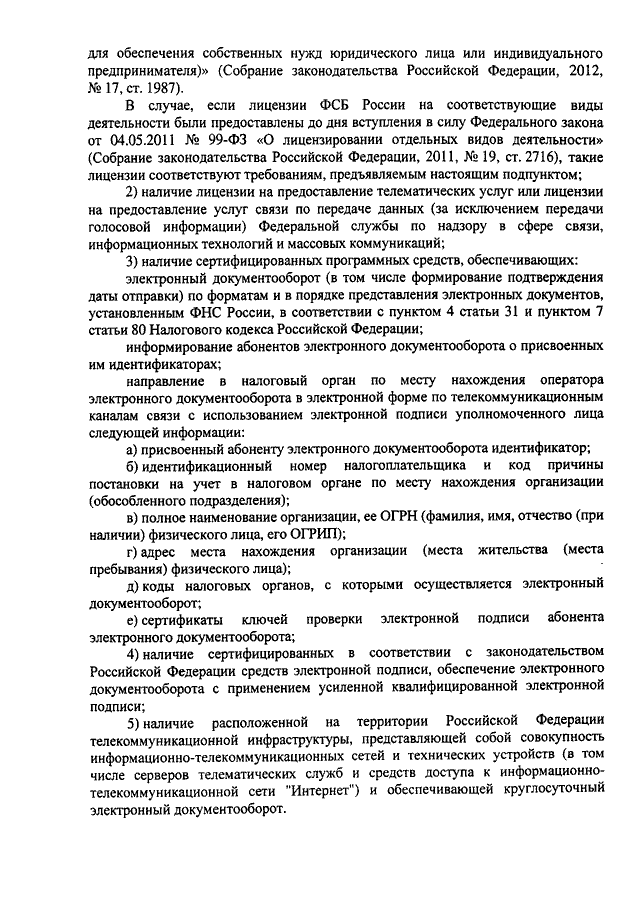 для обеспечения собственных нужд юридического лица или индивидуального предпринимателя)» (Собрание законодательства Российской Федерации, 2012, № 17, ст. 1987).

В случае, если лицензии ФСБ России на соответствующие виды деятельности были предоставлены до дня вступления в силу Федерального закона от 04.05.2011 № 99-ФЗ «О лицензировании отдельных видов деятельности» (Собрание законодательства Российской Федерации, 2011, № 19, ст. 2716), такие лицензии соответствуют требованиям, предъявляемым настоящим подпунктом;

2) наличие лицензии на предоставление телематических услуг или лицензии на предоставление услуг связи по передаче данных (за исключением передачи голосовой информации) Федеральной службы по надзору в сфере связи, информационных технологий и массовых коммуникаций;

3) наличие сертифицированных программных средств, обеспечивающих:

электронный документооборот (в том числе формирование подтверждения даты отправки) по форматам и в порядке представления электронных документов, установленным ФНС России, в соответствии с пунктом 4 статьи 31 и пунктом 7 статьи 80 Налогового кодекса Российской Федерации;

информирование абонентов электронного документооборота о присвоенных им идентификаторах;

направление в налоговый орган по месту нахождения оператора электронного документооборота в электронной форме по телекоммуникационным каналам связи с использованием электронной подписи уполномоченного лица следующей информации:

а) присвоенный абоненту электронного документооборота идентификатор;

б) идентификационный номер налогоплательщика и код причины постановки на учет в налоговом органе по месту нахождения организации (обособленного подразделения);

в) полное наименование организации, ее ОГРН (фамилия, имя, отчество (при наличии) физического лица, его ОГРИП);

г) адрес места нахождения организации (места жительства (места пребывания) физического лица);

д) коды налоговых органов, с которыми осуществляется электронный документооборот;

е) сертификаты ключей проверки электронной подписи абонента электронного документооборота;

4) наличие сертифицированных в соответствии с законодательством Российской Федерации средств электронной подписи, обеспечение электронного документооборота с применением усиленной квалифицированной электронной подписи;

5) наличие расположенной на территории Российской Федерации телекоммуникационной инфраструктуры, представляющей собой совокупность информационно-телекоммуникационных сетей и технических устройств (в том числе серверов телематических служб и средств доступа к информационно-телекоммуникационной сети "Интернет") и обеспечивающей круглосуточный электронный документооборот.